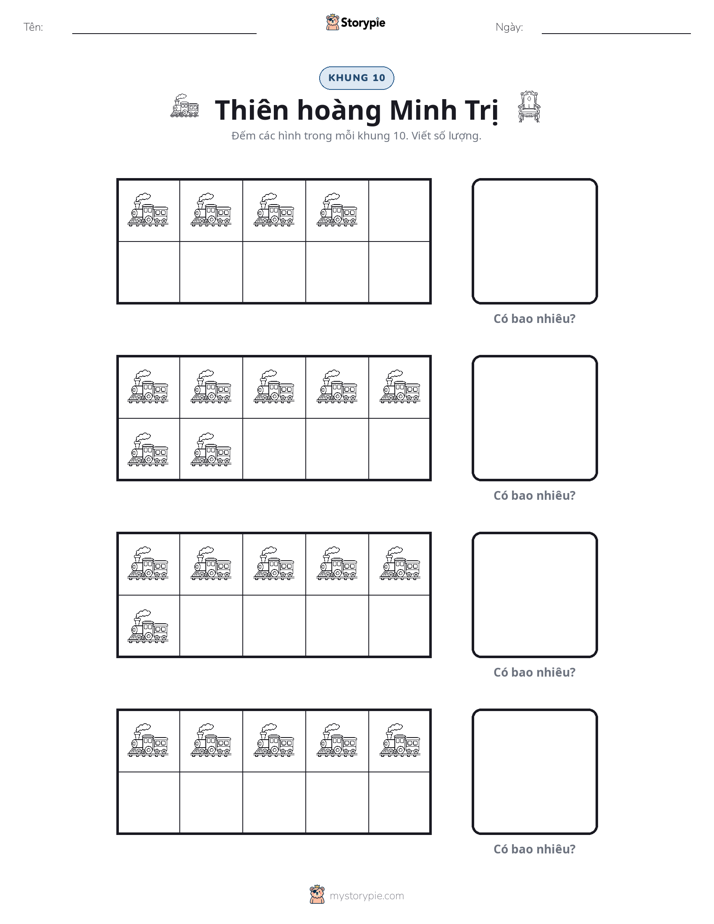 Tên: ____ Storypie Ngày: ____

KHUNG 10

Thiên hoàng Minh Trị

Đếm các hình trong mỗi khung 10. Viết số lượng.

Có bao nhiêu?

Có bao nhiêu?

Có bao nhiêu?

Có bao nhiêu?

mystorypie.com